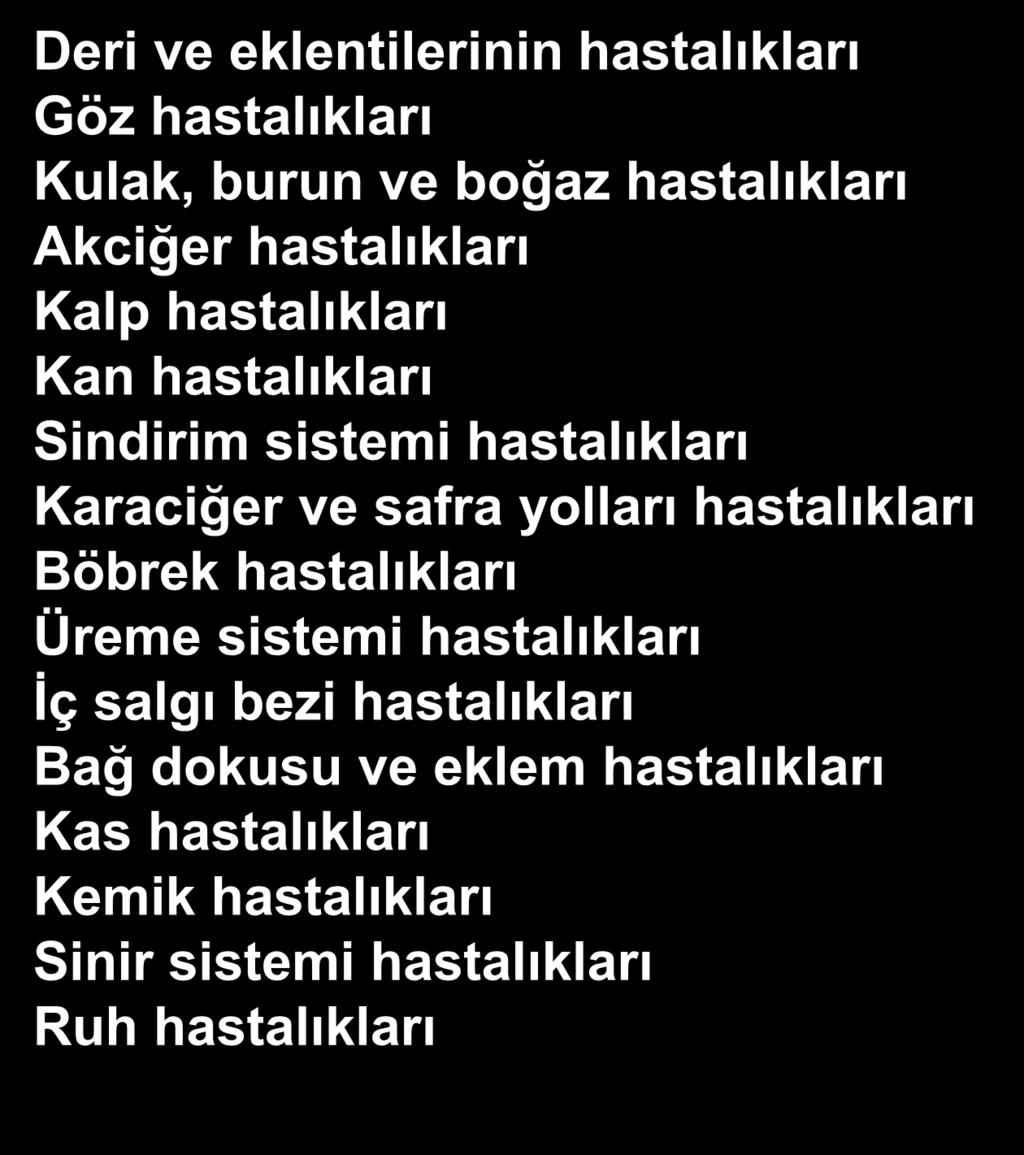 Deri ve eklentilerinin hastalıkları
Göz hastalıkları
Kulak, burun ve boğaz hastalıkları
Akciğer hastalıkları
Kalp hastalıkları
Kan hastalıkları
Sindirim sistemi hastalıkları
Karaciğer ve safra yolları hastalıkları
Böbrek hastalıkları
Üreme sistemi hastalıkları
İç salgı bezi hastalıkları
Bağ dokusu ve eklem hastalıkları
Kas hastalıkları
Kemik hastalıkları
Sinir sistemi hastalıkları
Ruh hastalıkları